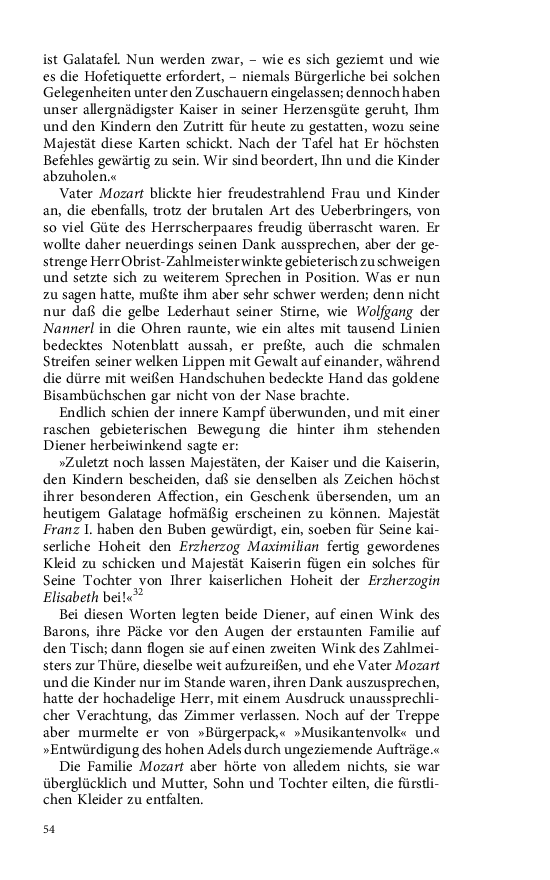 ist Galatafel. Nun werden zwar, – wie es sich geziemt und wie es die Hofetiquette erfordert, – niemals Bürgerliche bei solchen Gelegenheiten unter den Zuschauern eingelassen; dennoch haben unser allergnädigster Kaiser in seiner Herzensgüte geruht, Ihm und den Kindern den Zutritt für heute zu gestatten, wozu seine Majestät diese Karten schickt. Nach der Tafel hat Er höchsten Befehles gewärtig zu sein. Wir sind beordert, Ihn und die Kinder abzuholen.«

Vater Mozart blickte hier freudestrahlend Frau und Kinder an, die ebenfalls, trotz der brutalen Art des Ueberbringers, von so viel Güte des Herrscherpaares freudig überrascht waren. Er wollte daher neuerdings seinen Dank aussprechen, aber der gestrenge Herr Obrist-Zahlmeister winkte gebieterisch zu schweigen und setzte sich zu weiterem Sprechen in Position. Was er nun zu sagen hatte, mußte ihm aber sehr schwer werden; denn nicht nur daß die gelbe Lederhaut seiner Stirne, wie Wolfgang der Nannerl in die Ohren raunte, wie ein altes mit tausend Linien bedecktes Notenblatt aussah, er preßte, auch die schmalen Streifen seiner welken Lippen mit Gewalt auf einander, während die dürre mit weißen Handschuhen bedeckte Hand das goldene Bisambüchschen gar nicht von der Nase brachte.

Endlich schien der innere Kampf überwunden, und mit einer raschen gebieterischen Bewegung die hinter ihm stehenden Diener herbeiwinkend sagte er:

»Zuletzt noch lassen Majestäten, der Kaiser und die Kaiserin, den Kindern bescheiden, daß sie denselben als Zeichen höchst ihrer besonderen Affection, ein Geschenk übersenden, um an heutigem Galatage hofmäßig erscheinen zu können. Majestät Franz I. haben den Buben gewürdigt, ein, soeben für Seine kaiserliche Hoheit den Erzherzog Maximilian fertig gewordenes Kleid zu schicken und Majestät Kaiserin fügen ein solches für Seine Tochter von Ihrer kaiserlichen Hoheit der Erzherzogin Elisabeth bei!«$^{32}$

Bei diesen Worten legten beide Diener, auf einen Wink des Barons, ihre Päcke vor den Augen der erstaunten Familie auf den Tisch; dann flogen sie auf einen zweiten Wink des Zahlmeisters zur Thüre, dieselbe weit aufzureißen, und ehe Vater Mozart und die Kinder nur im Stande waren, ihren Dank auszusprechen, hatte der hochadelige Herr, mit einem Ausdruck unaussprechlicher Verachtung, das Zimmer verlassen. Noch auf der Treppe aber murmelte er von »Bürgerpack,« »Musikantenvolk« und »Entwürdigung des hohen Adels durch ungeziemende Aufträge.«

Die Familie Mozart aber hörte von alledem nichts, sie war überglücklich und Mutter, Sohn und Tochter eilten, die fürstlichen Kleider zu entfalten.

54